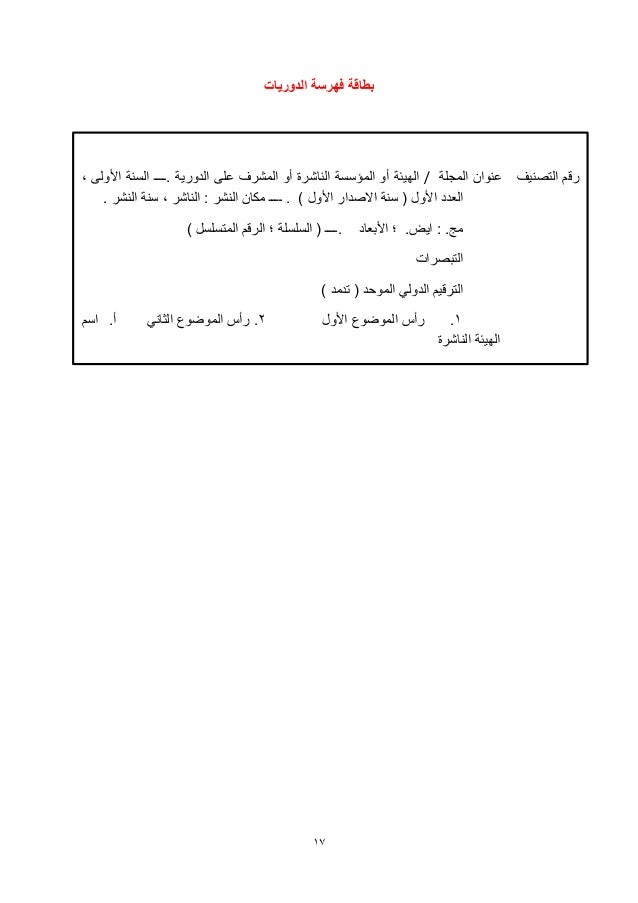 بطاقة فهرسة الدوريات

رقم التصنيف عنوان المجلة / الهيئة أو المؤسسة الناشرة أو المشرف على الدورية .ــ السنة الأولى ، العدد الأول ( سنة الاصدار الأول ) . ــ مكان النشر : الناشر ، سنة النشر .

مج. : ايض. ؛ الأبعاد .ــ ( السلسلة ؛ الرقم المتسلسل )

التبصرات

الترقيم الدولي الموحد ( تدمد )

١. رأس الموضوع الأول ٢. رأس الموضوع الثاني أ. اسم الهيئة الناشرة

١٧